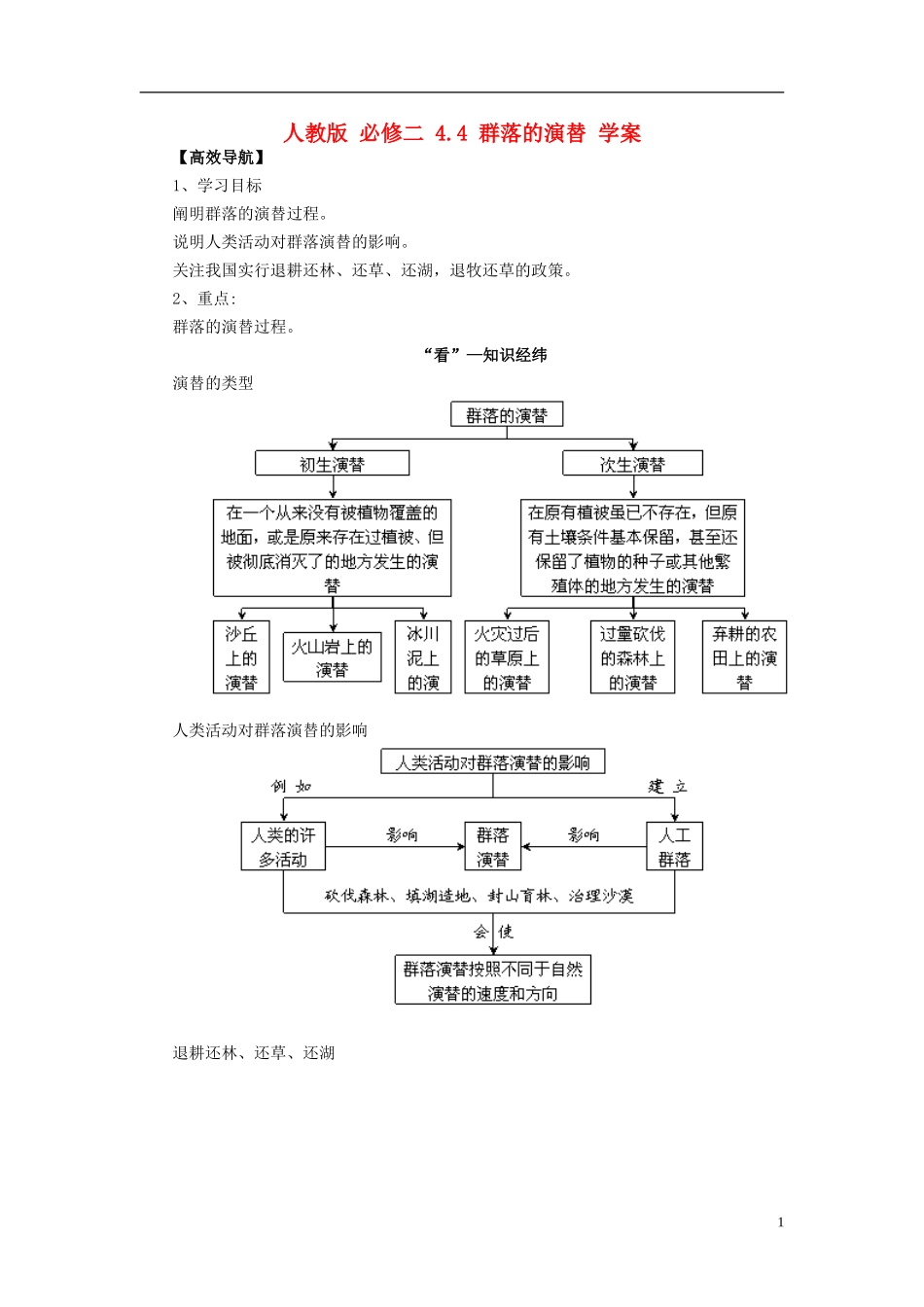 人教版 必修二 4.4 群落的演替 学案

【高效导航】

1、学习目标

阐明群落的演替过程。

说明人类活动对群落演替的影响。

关注我国实行退耕还林、还草、还湖，退牧还草的政策。

2、重点:

群落的演替过程。

“看”—知识经纬

演替的类型

群落的演替

初生演替

次生演替

在一个从来没有被植物覆盖的地面，或是原来存在过植被、但被彻底消灭了的地方发生的演替

在原有植被虽已不存在，但原有土壤条件基本保留，甚至还保留了植物的种子或其他繁殖体的地方发生的演替

沙丘上的演替

火山岩上的演替

冰川泥上的演

火灾过后的草原上的演替

过量砍伐的森林上的演替

弃耕的农田上的演替

人类活动对群落演替的影响

人类活动对群落演替的影响

例 如

建 立

人类的许多活动

影响

群落演替

影响

人工群落

砍伐森林、填湖造地、封山育林、治理沙漠

会 使

群落演替按照不同于自然演替的速度和方向

退耕还林、还草、还湖

1